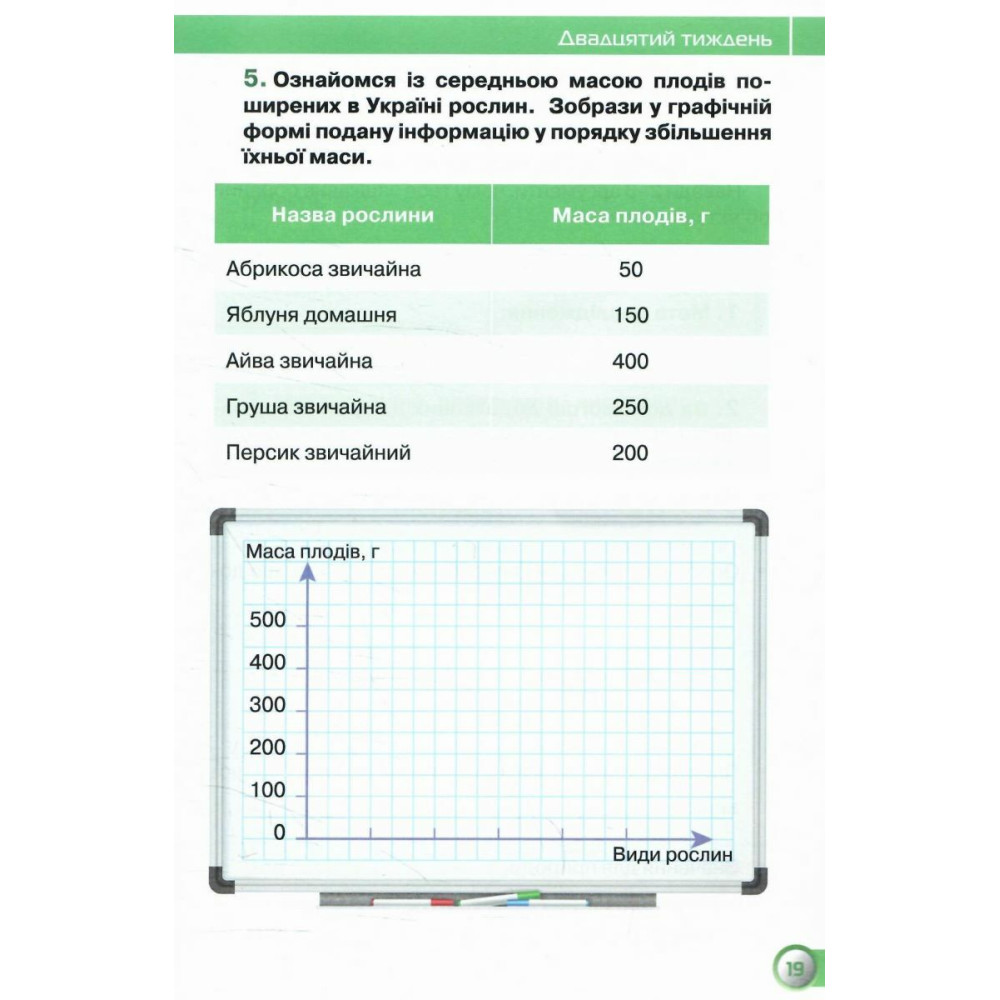 Двадцятий тиждень

5. Ознайомся із середньою масою плодів поширених в Україні рослин. Зобрази у графічній формі подану інформацію у порядку збільшення їхньої маси.

| Назва рослини | Маса плодів, г |
|---|---|
| Абрикоса звичайна | 50 |
| Яблуня домашня | 150 |
| Айва звичайна | 400 |
| Груша звичайна | 250 |
| Персик звичайний | 200 |

Маса плодів, г
500
400
300
200
100
0
Види рослин

19